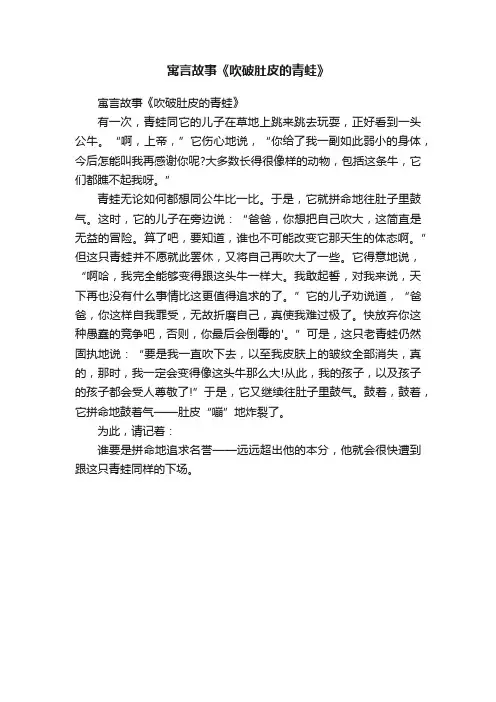 寓言故事《吹破肚皮的青蛙》

寓言故事《吹破肚皮的青蛙》

有一次，青蛙同它的儿子在草地上跳来跳去玩耍，正好看到一头公牛。“啊，上帝，”它伤心地说，“你给了我一副如此弱小的身体，今后怎能叫我再感谢你呢?大多数长得很像样的动物，包括这条牛，它们都瞧不起我呀。”

青蛙无论如何都想同公牛比一比。于是，它就拼命地往肚子里鼓气。这时，它的儿子在旁边说：“爸爸，你想把自己吹大，这简直是无益的冒险。算了吧，要知道，谁也不可能改变它那天生的体态啊。”但这只青蛙并不愿就此罢休，又将自己再吹大了一些。它得意地说，“啊哈，我完全能够变得跟这头牛一样大。我敢起誓，对我来说，天下再也没有什么事情比这更值得追求的了。”它的儿子劝说道，“爸爸，你这样自我罪受，无故折磨自己，真使我难过极了。快放弃你这种愚蠢的竞争吧，否则，你最后会倒霉的'。”可是，这只老青蛙仍然固执地说：“要是我一直吹下去，以至我皮肤上的皱纹全部消失，真的，那时，我一定会变得像这头牛那么大!从此，我的孩子，以及孩子的孩子都会受人尊敬了!”于是，它又继续往肚子里鼓气。鼓着，鼓着，它拼命地鼓着气——肚皮“嘣”地炸裂了。

为此，请记着：

谁要是拼命地追求名誉——远远超出他的本分，他就会很快遭到跟这只青蛙同样的下场。